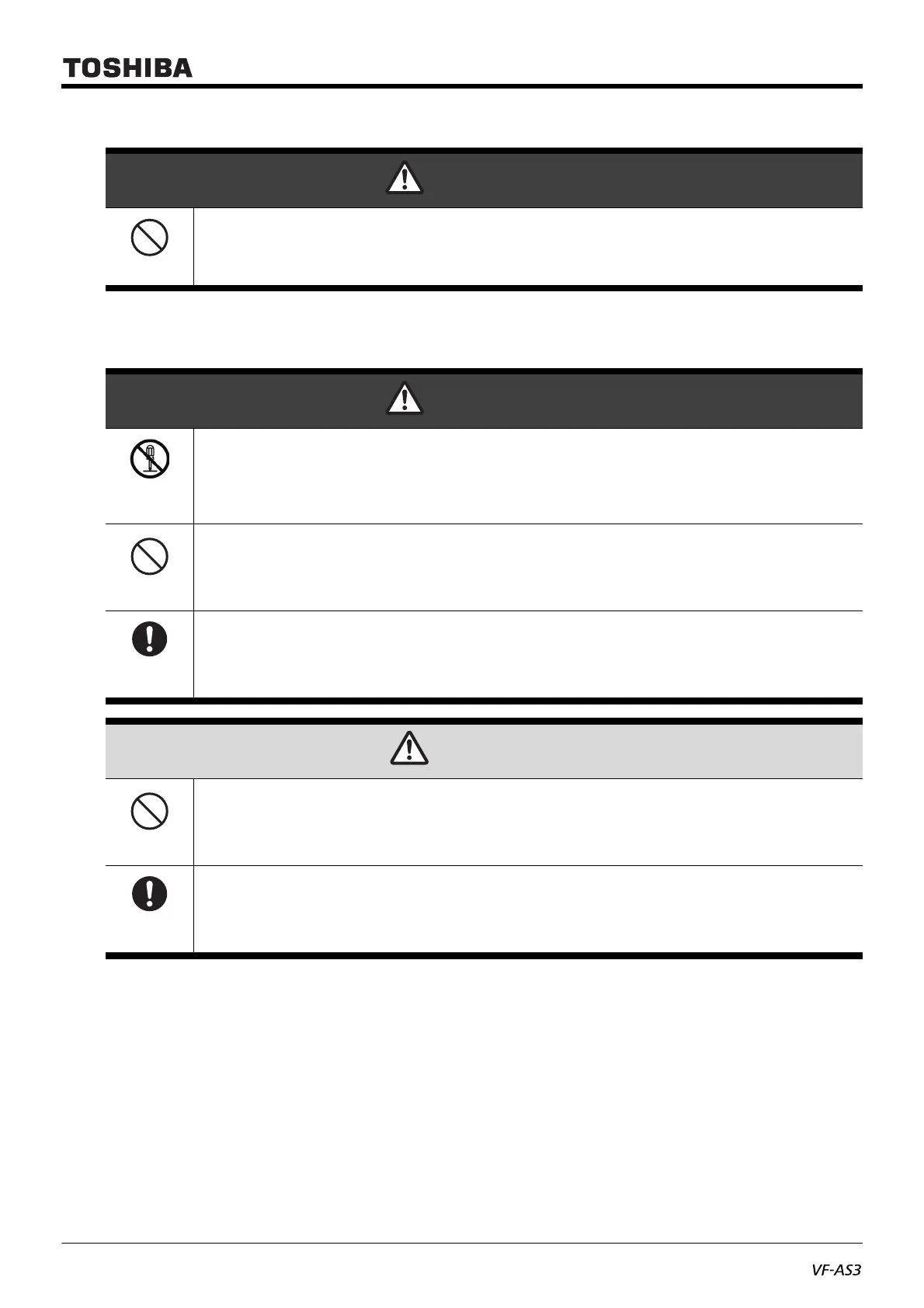 TOSHIBA

VF-AS3